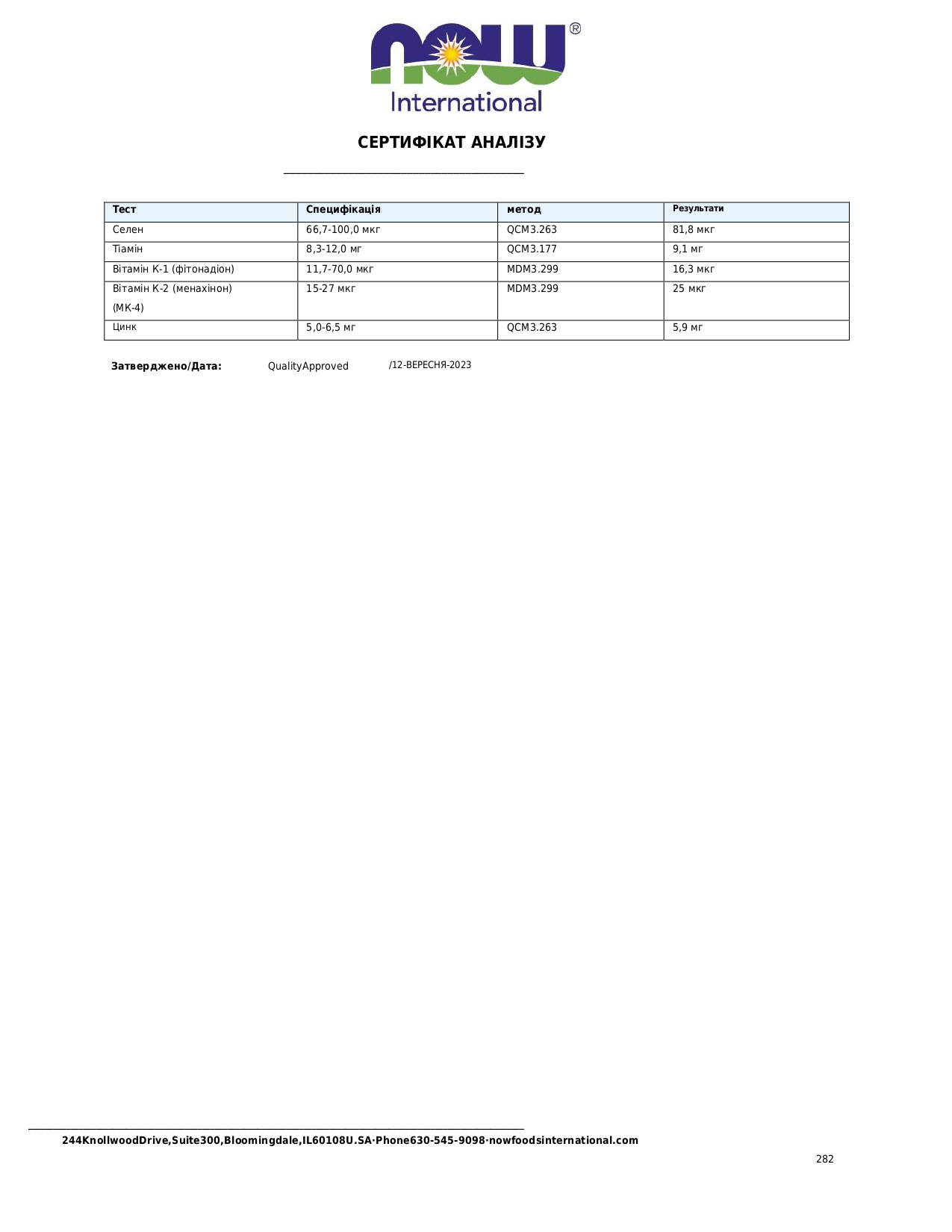 NOW®
International

СЕРТИФІКАТ АНАЛІЗУ

| Тест | Специфікація | метод | Результати |
|---|---|---|---|
| Селен | 66,7-100,0 мкг | QCM3.263 | 81,8 мкг |
| Тіамін | 8,3-12,0 мг | QCM3.177 | 9,1 мг |
| Вітамін К-1 (фітонадіон) | 11,7-70,0 мкг | MDM3.299 | 16,3 мкг |
| Вітамін К-2 (менахінон) (МК-4) | 15-27 мкг | MDM3.299 | 25 мкг |
| Цинк | 5,0-6,5 мг | QCM3.263 | 5,9 мг |

Затверджено/Дата: QualityApproved /12-ВЕРЕСНЯ-2023

244KnollwoodDrive,Suite300,Bloomingdale,IL60108U.SA·Phone630-545-9098·nowfoodsinternational.com

282